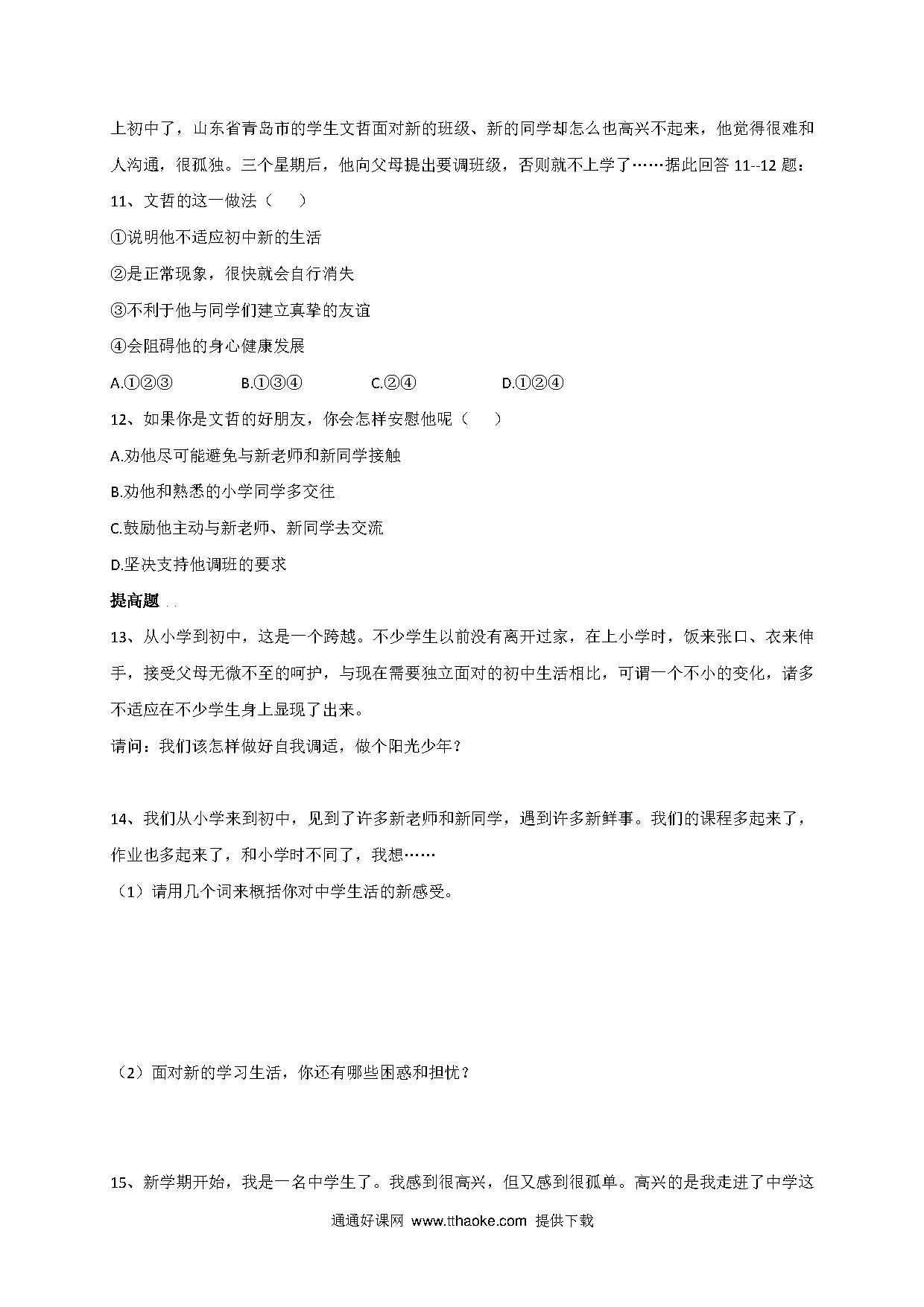 上初中了，山东省青岛市的学生文哲面对新的班级、新的同学却怎么也高兴不起来，他觉得很难和人沟通，很孤独。三个星期后，他向父母提出要调班级，否则就不上学了……据此回答 11--12 题：

11、文哲的这一做法（　　）

①说明他不适应初中新的生活

②是正常现象，很快就会自行消失

③不利于他与同学们建立真挚的友谊

④会阻碍他的身心健康发展

A.①②③　　B.①③④　　C.②④　　D.①②④

12、如果你是文哲的好朋友，你会怎样安慰他呢（　　）

A.劝他尽可能避免与新老师和新同学接触

B.劝他和熟悉的小学同学多交往

C.鼓励他主动与新老师、新同学去交流

D.坚决支持他调班的要求

提高题

13、从小学到初中，这是一个跨越。不少学生以前没有离开过家，在上小学时，饭来张口、衣来伸手，接受父母无微不至的呵护，与现在需要独立面对的初中生活相比，可谓一个不小的变化，诸多不适应在不少学生身上显现了出来。

请问：我们该怎样做好自我调适，做个阳光少年？

14、我们从小学来到初中，见到了许多新老师和新同学，遇到许多新鲜事。我们的课程多起来了，作业也多起来了，和小学时不同了，我想……

（1）请用几个词来概括你对中学生活的新感受。

（2）面对新的学习生活，你还有哪些困惑和担忧？

15、新学期开始，我是一名中学生了。我感到很高兴，但又感到很孤单。高兴的是我走进了中学这

通通好课网 www.tthaoke.com 提供下载